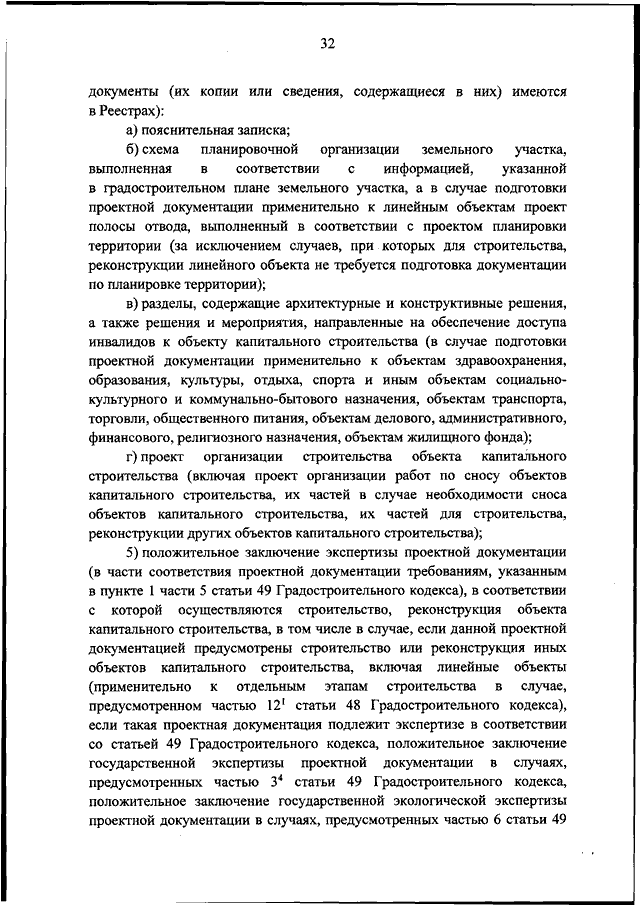 32

документы (их копии или сведения, содержащиеся в них) имеются в Реестрах):

а) пояснительная записка;

б) схема планировочной организации земельного участка, выполненная в соответствии с информацией, указанной в градостроительном плане земельного участка, а в случае подготовки проектной документации применительно к линейным объектам проект полосы отвода, выполненный в соответствии с проектом планировки территории (за исключением случаев, при которых для строительства, реконструкции линейного объекта не требуется подготовка документации по планировке территории);

в) разделы, содержащие архитектурные и конструктивные решения, а также решения и мероприятия, направленные на обеспечение доступа инвалидов к объекту капитального строительства (в случае подготовки проектной документации применительно к объектам здравоохранения, образования, культуры, отдыха, спорта и иным объектам социально-культурного и коммунально-бытового назначения, объектам транспорта, торговли, общественного питания, объектам делового, административного, финансового, религиозного назначения, объектам жилищного фонда);

г) проект организации строительства объекта капитального строительства (включая проект организации работ по сносу объектов капитального строительства, их частей в случае необходимости сноса объектов капитального строительства, их частей для строительства, реконструкции других объектов капитального строительства);

5) положительное заключение экспертизы проектной документации (в части соответствия проектной документации требованиям, указанным в пункте 1 части 5 статьи 49 Градостроительного кодекса), в соответствии с которой осуществляются строительство, реконструкция объекта капитального строительства, в том числе в случае, если данной проектной документацией предусмотрены строительство или реконструкция иных объектов капитального строительства, включая линейные объекты (применительно к отдельным этапам строительства в случае, предусмотренном частью $12^1$ статьи 48 Градостроительного кодекса), если такая проектная документация подлежит экспертизе в соответствии со статьей 49 Градостроительного кодекса, положительное заключение государственной экспертизы проектной документации в случаях, предусмотренных частью $3^4$ статьи 49 Градостроительного кодекса, положительное заключение государственной экологической экспертизы проектной документации в случаях, предусмотренных частью 6 статьи 49